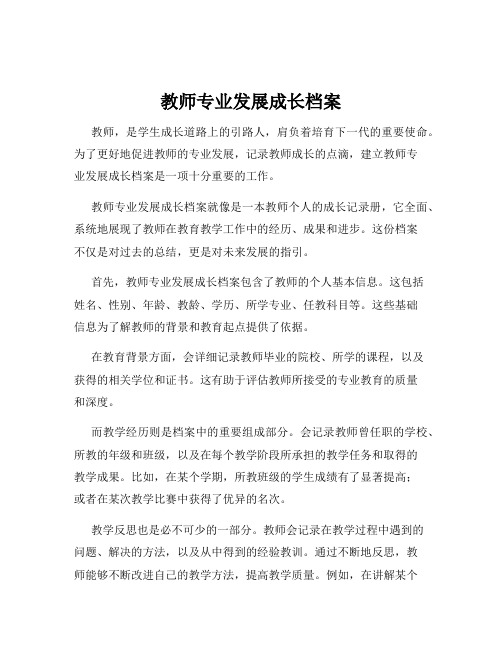 教师专业发展成长档案

教师，是学生成长道路上的引路人，肩负着培育下一代的重要使命。为了更好地促进教师的专业发展，记录教师成长的点滴，建立教师专业发展成长档案是一项十分重要的工作。

教师专业发展成长档案就像是一本教师个人的成长记录册，它全面、系统地展现了教师在教育教学工作中的经历、成果和进步。这份档案不仅是对过去的总结，更是对未来发展的指引。

首先，教师专业发展成长档案包含了教师的个人基本信息。这包括姓名、性别、年龄、教龄、学历、所学专业、任教科目等。这些基础信息为了解教师的背景和教育起点提供了依据。

在教育背景方面，会详细记录教师毕业的院校、所学的课程，以及获得的相关学位和证书。这有助于评估教师所接受的专业教育的质量和深度。

而教学经历则是档案中的重要组成部分。会记录教师曾任职的学校、所教的年级和班级，以及在每个教学阶段所承担的教学任务和取得的教学成果。比如，在某个学期，所教班级的学生成绩有了显著提高；或者在某次教学比赛中获得了优异的名次。

教学反思也是必不可少的一部分。教师会记录在教学过程中遇到的问题、解决的方法，以及从中得到的经验教训。通过不断地反思，教师能够不断改进自己的教学方法，提高教学质量。例如，在讲解某个